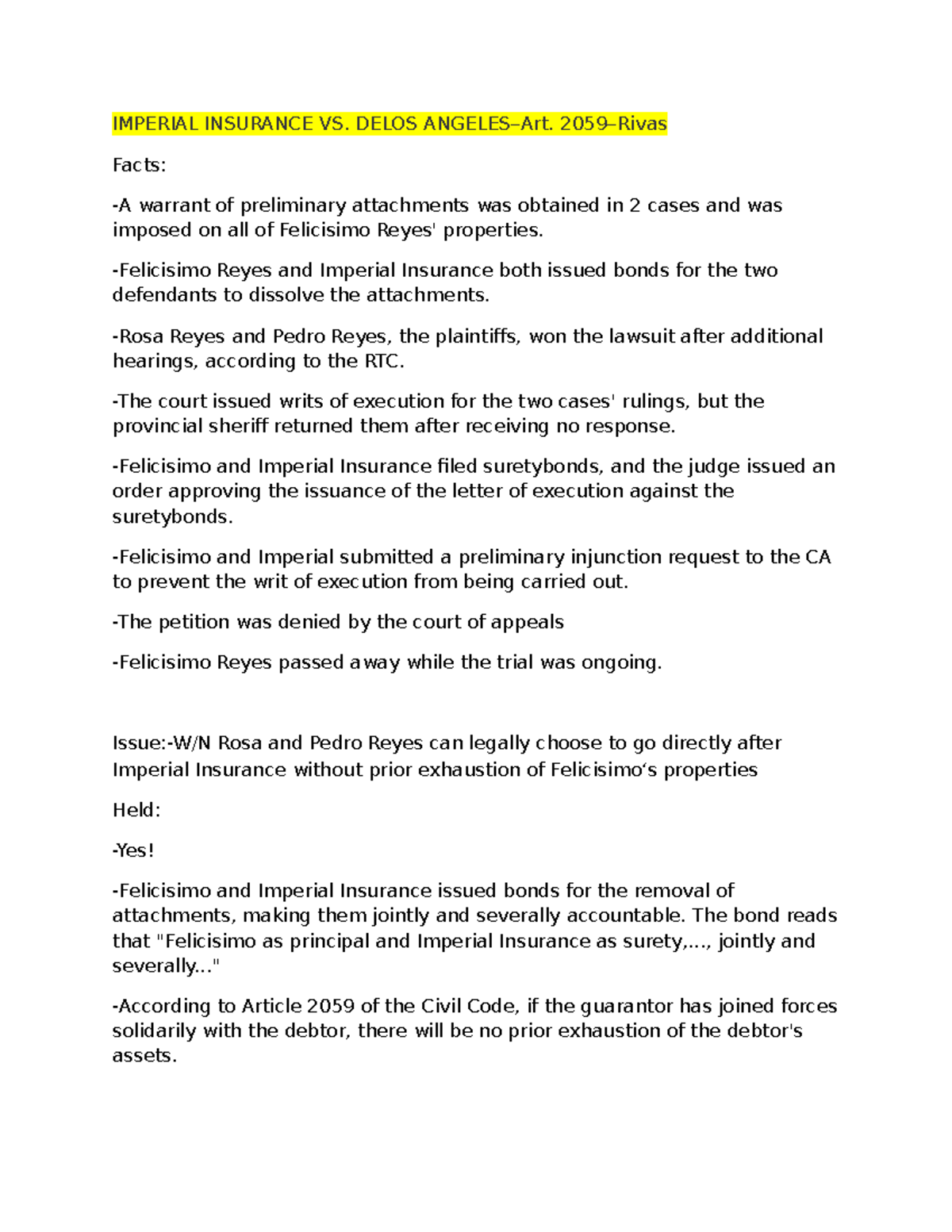 IMPERIAL INSURANCE VS. DELOS ANGELES–Art. 2059–Rivas

Facts:

-A warrant of preliminary attachments was obtained in 2 cases and was imposed on all of Felicisimo Reyes' properties.

-Felicisimo Reyes and Imperial Insurance both issued bonds for the two defendants to dissolve the attachments.

-Rosa Reyes and Pedro Reyes, the plaintiffs, won the lawsuit after additional hearings, according to the RTC.

-The court issued writs of execution for the two cases' rulings, but the provincial sheriff returned them after receiving no response.

-Felicisimo and Imperial Insurance filed suretybonds, and the judge issued an order approving the issuance of the letter of execution against the suretybonds.

-Felicisimo and Imperial submitted a preliminary injunction request to the CA to prevent the writ of execution from being carried out.

-The petition was denied by the court of appeals

-Felicisimo Reyes passed away while the trial was ongoing.

Issue:-W/N Rosa and Pedro Reyes can legally choose to go directly after Imperial Insurance without prior exhaustion of Felicisimo's properties

Held:

-Yes!

-Felicisimo and Imperial Insurance issued bonds for the removal of attachments, making them jointly and severally accountable. The bond reads that "Felicisimo as principal and Imperial Insurance as surety,..., jointly and severally..."

-According to Article 2059 of the Civil Code, if the guarantor has joined forces solidarily with the debtor, there will be no prior exhaustion of the debtor's assets.